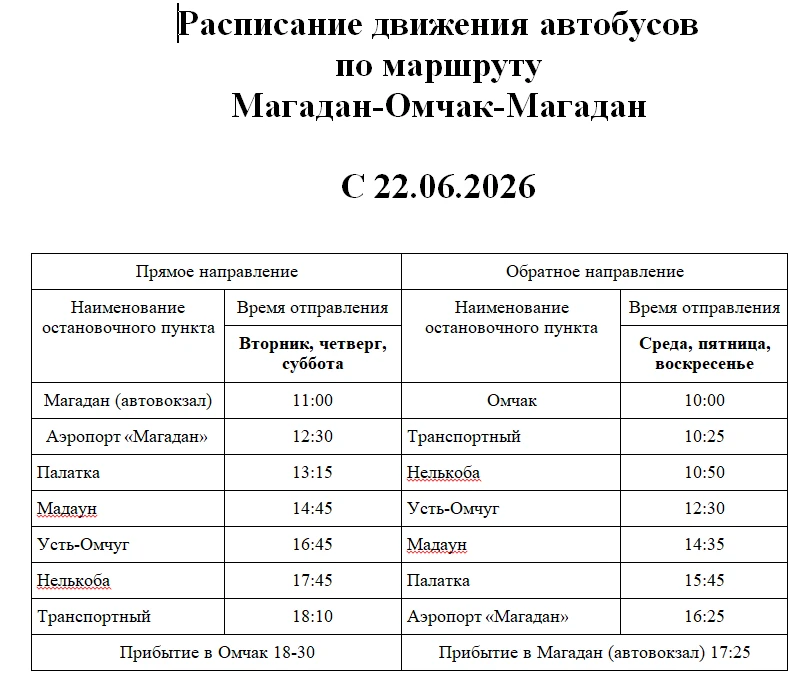 Расписание движения автобусов по маршруту Магадан-Омчак-Магадан

С 22.06.2026

| Прямое направление | | Обратное направление | |
|---|---|---|---|
| Наименование остановочного пункта | Время отправления | Наименование остановочного пункта | Время отправления |
| | **Вторник, четверг, суббота** | | **Среда, пятница, воскресенье** |
| Магадан (автовокзал) | 11:00 | Омчак | 10:00 |
| Аэропорт «Магадан» | 12:30 | Транспортный | 10:25 |
| Палатка | 13:15 | Нелькоба | 10:50 |
| Мадаун | 14:45 | Усть-Омчуг | 12:30 |
| Усть-Омчуг | 16:45 | Мадаун | 14:35 |
| Нелькоба | 17:45 | Палатка | 15:45 |
| Транспортный | 18:10 | Аэропорт «Магадан» | 16:25 |
| Прибытие в Омчак 18-30 | | Прибытие в Магадан (автовокзал) 17:25 | |